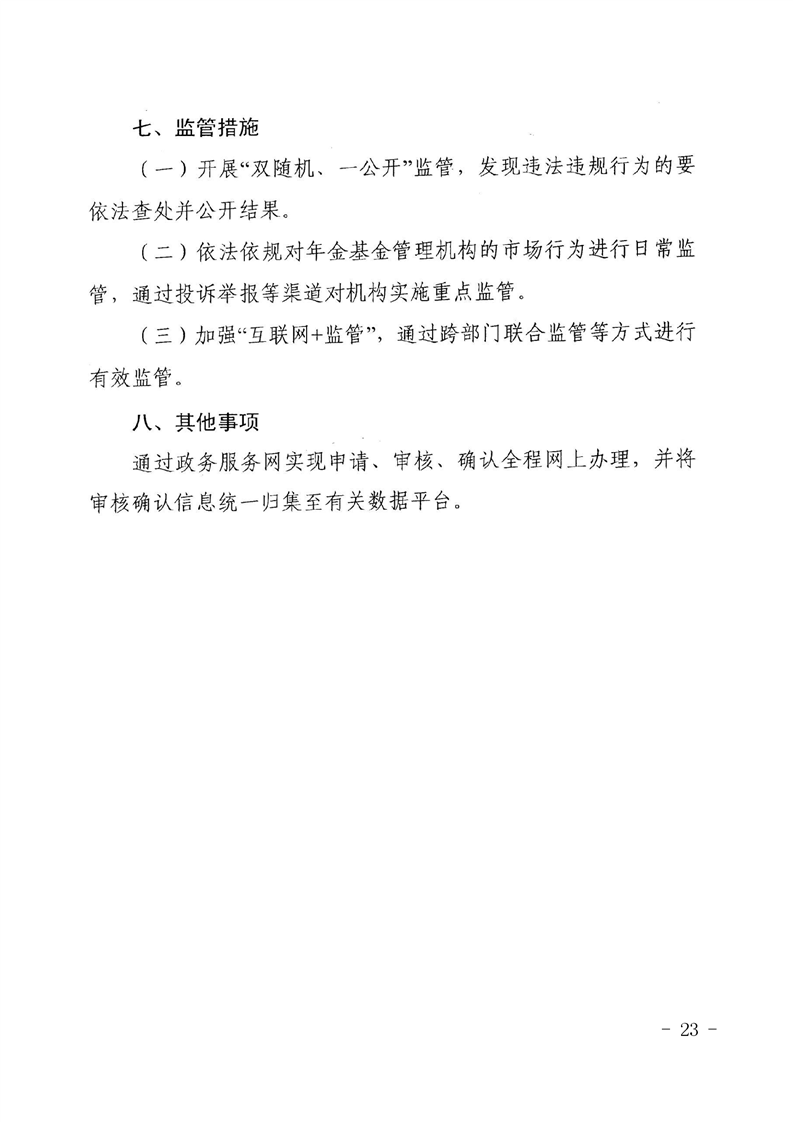 七、监管措施

（一）开展“双随机、一公开”监管，发现违法违规行为的要依法查处并公开结果。

（二）依法依规对年金基金管理机构的市场行为进行日常监管，通过投诉举报等渠道对机构实施重点监管。

（三）加强“互联网+监管”，通过跨部门联合监管等方式进行有效监管。

八、其他事项

通过政务服务网实现申请、审核、确认全程网上办理，并将审核确认信息统一归集至有关数据平台。

- 23 -